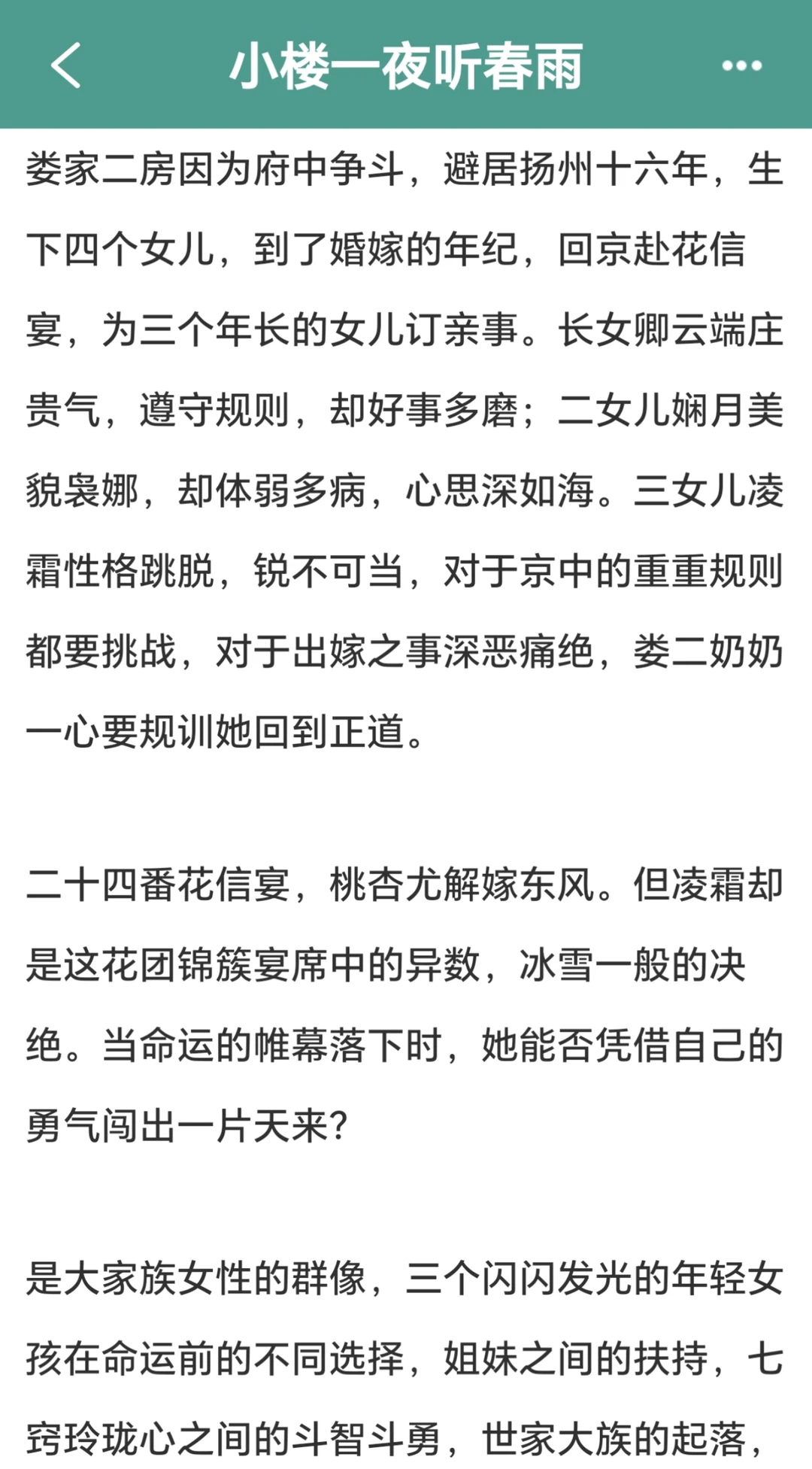 小楼一夜听春雨

娄家二房因为府中争斗，避居扬州十六年，生下四个女儿，到了婚嫁的年纪，回京赴花信宴，为三个年长的女儿订亲事。长女卿云端庄贵气，遵守规则，却好事多磨；二女儿娴月美貌袅娜，却体弱多病，心思深如海。三女儿凌霜性格跳脱，锐不可当，对于京中的重重规则都要挑战，对于出嫁之事深恶痛绝，娄二奶奶一心要规训她回到正道。

二十四番花信宴，桃杏尤解嫁东风。但凌霜却是这花团锦簇宴席中的异数，冰雪一般的决绝。当命运的帷幕落下时，她能否凭借自己的勇气闯出一片天来？

是大家族女性的群像，三个闪闪发光的年轻女孩在命运前的不同选择，姐妹之间的扶持，七窍玲珑心之间的斗智斗勇，世家大族的起落，